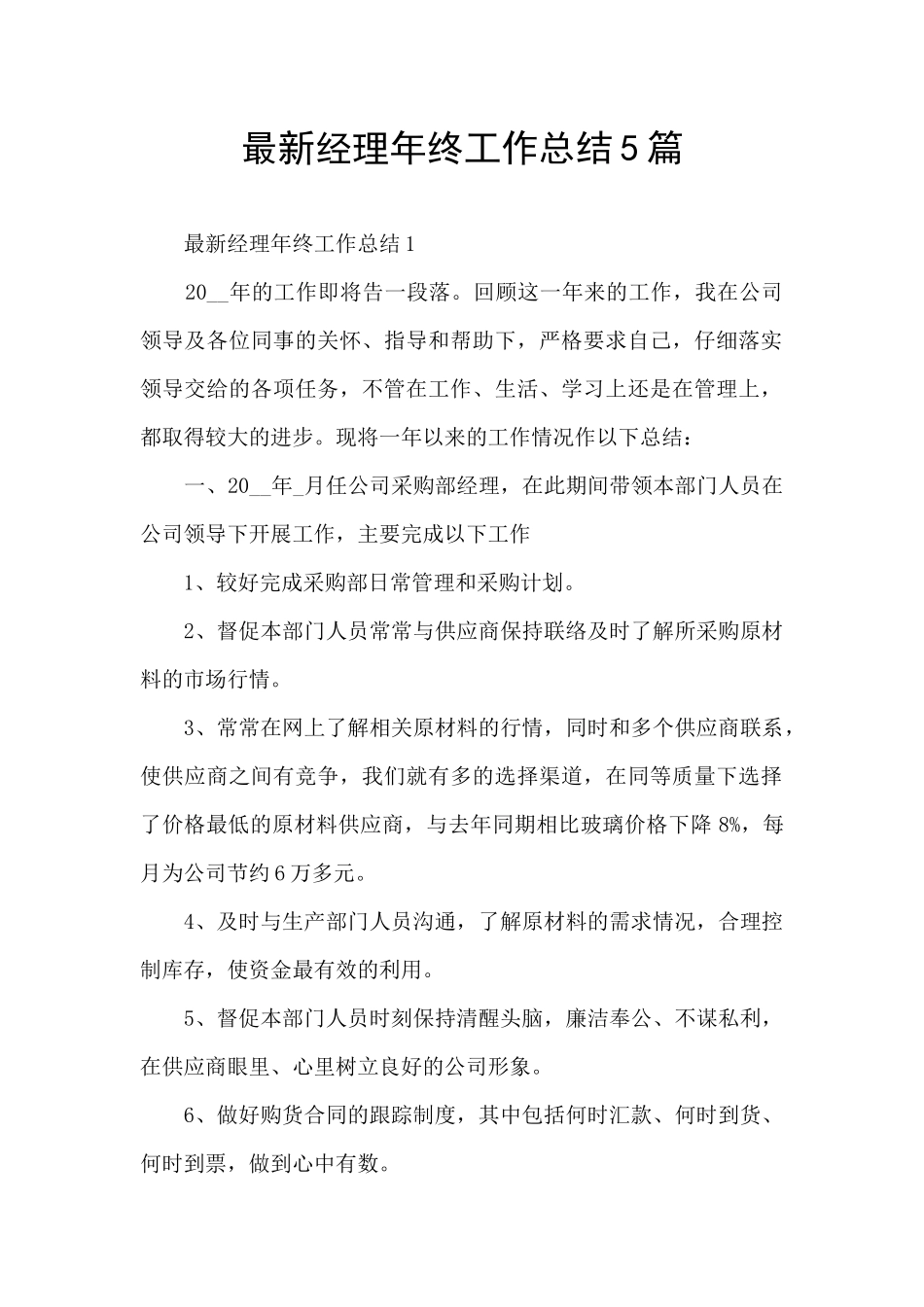 最新经理年终工作总结5篇

最新经理年终工作总结1

20__年的工作即将告一段落。回顾这一年来的工作，我在公司领导及各位同事的关怀、指导和帮助下，严格要求自己，仔细落实领导交给的各项任务，不管在工作、生活、学习上还是在管理上，都取得较大的进步。现将一年以来的工作情况作以下总结：

一、20__年_月任公司采购部经理，在此期间带领本部门人员在公司领导下开展工作，主要完成以下工作

1、较好完成采购部日常管理和采购计划。

2、督促本部门人员常常与供应商保持联络及时了解所采购原材料的市场行情。

3、常常在网上了解相关原材料的行情，同时和多个供应商联系，使供应商之间有竞争，我们就有多的选择渠道，在同等质量下选择了价格最低的原材料供应商，与去年同期相比玻璃价格下降8%，每月为公司节约6万多元。

4、及时与生产部门人员沟通，了解原材料的需求情况，合理控制库存，使资金最有效的利用。

5、督促本部门人员时刻保持清醒头脑，廉洁奉公、不谋私利，在供应商眼里、心里树立良好的公司形象。

6、做好购货合同的跟踪制度，其中包括何时汇款、何时到货、何时到票，做到心中有数。